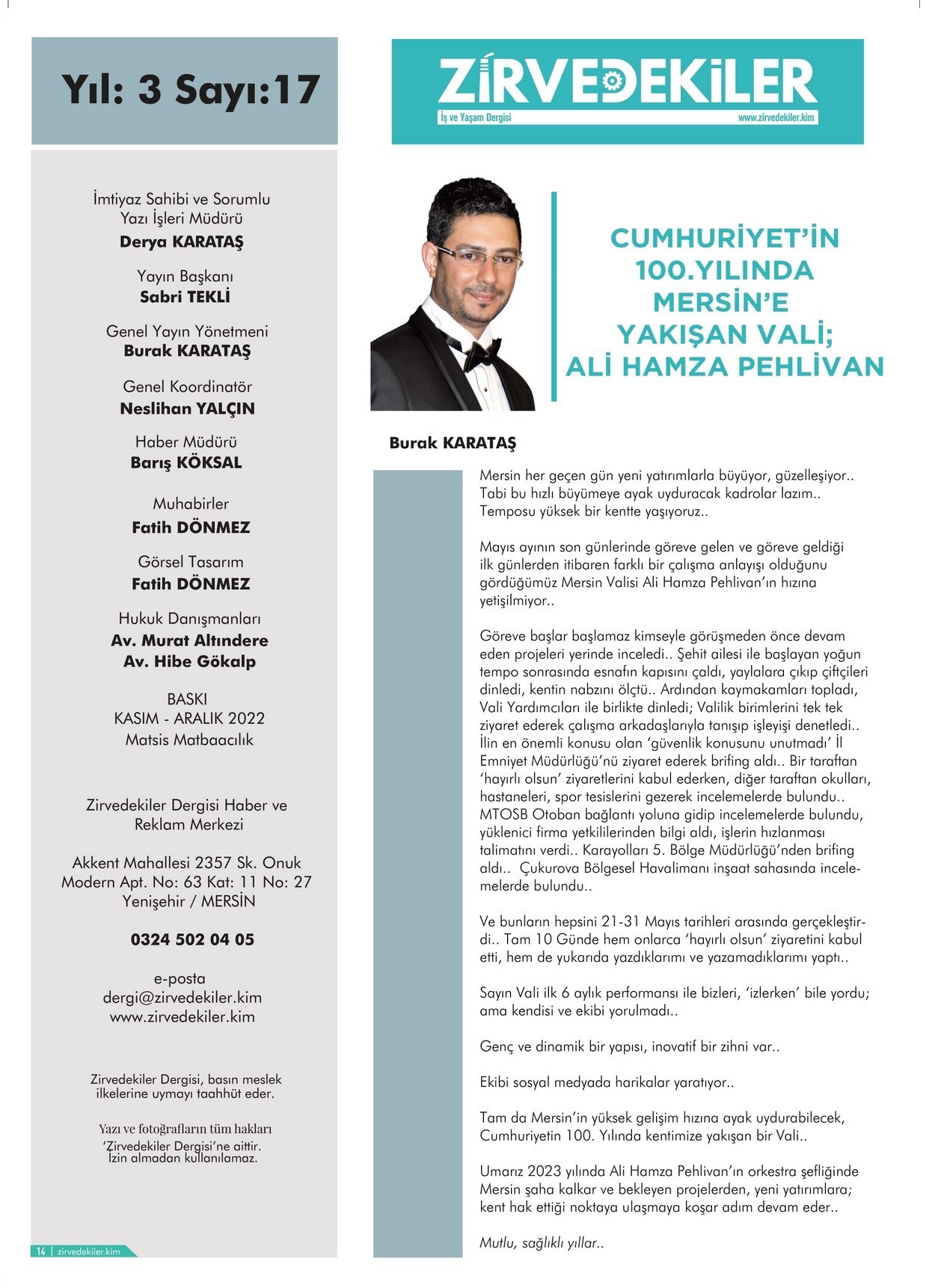 Yıl: 3 Sayı:17

İmtiyaz Sahibi ve Sorumlu Yazı İşleri Müdürü
Derya KARATAŞ

Yayın Başkanı
Sabri TEKLİ

Genel Yayın Yönetmeni
Burak KARATAŞ

Genel Koordinatör
Neslihan YALÇIN

Haber Müdürü
Barış KÖKSAL

Muhabirler
Fatih DÖNMEZ

Görsel Tasarım
Fatih DÖNMEZ

Hukuk Danışmanları
Av. Murat Altındere
Av. Hibe Gökalp

BASKI
KASIM - ARALIK 2022
Matsis Matbaacılık

Zirvedekiler Dergisi Haber ve Reklam Merkezi

Akkent Mahallesi 2357 Sk. Onuk Modern Apt. No: 63 Kat: 11 No: 27 Yenişehir / MERSİN

0324 502 04 05

e-posta
dergi@zirvedekiler.kim
www.zirvedekiler.kim

Zirvedekiler Dergisi, basın meslek ilkelerine uymayı taahhüt eder.

Yazı ve fotoğrafların tüm hakları 'Zirvedekiler Dergisi'ne aittir. İzin almadan kullanılamaz.

14 | zirvedekiler.kim

ZİRVEDEKİLER
İş ve Yaşam Dergisi
www.zirvedekiler.kim

CUMHURİYET'İN 100.YILINDA MERSİN'E YAKIŞAN VALİ; ALİ HAMZA PEHLİVAN

Burak KARATAŞ

Mersin her geçen gün yeni yatırımlarla büyüyor, güzelleşiyor.. Tabi bu hızlı büyümeye ayak uyduracak kadrolar lazım.. Temposu yüksek bir kentte yaşıyoruz..

Mayıs ayının son günlerinde göreve gelen ve göreve geldiği ilk günlerden itibaren farklı bir çalışma anlayışı olduğunu gördüğümüz Mersin Valisi Ali Hamza Pehlivan'ın hızına yetişilmiyor..

Göreve başlar başlamaz kimseyle görüşmeden önce devam eden projeleri yerinde inceledi.. Şehit ailesi ile başlayan yoğun tempo sonrasında esnafın kapısını çaldı, yaylalara çıkıp çiftçileri dinledi, kentin nabzını ölçtü.. Ardından kaymakamları topladı, Vali Yardımcıları ile birlikte dinledi; Valilik birimlerini tek tek ziyaret ederek çalışma arkadaşlarıyla tanışıp işleyişi denetledi.. İlin en önemli konusu olan 'güvenlik konusunu unutmadı' İl Emniyet Müdürlüğü'nü ziyaret ederek brifing aldı.. Bir taraftan 'hayırlı olsun' ziyaretlerini kabul ederken, diğer taraftan okulları, hastaneleri, spor tesislerini gezerek incelemelerde bulundu.. MTOSB Otoban bağlantı yoluna gidip incelemelerde bulundu, yüklenici firma yetkililerinden bilgi aldı, işlerin hızlanması talimatını verdi.. Karayolları 5. Bölge Müdürlüğü'nden brifing aldı.. Çukurova Bölgesel Havalimanı inşaat sahasında incelemelerde bulundu..

Ve bunların hepsini 21-31 Mayıs tarihleri arasında gerçekleştirdi.. Tam 10 Günde hem onlarca 'hayırlı olsun' ziyaretini kabul etti, hem de yukarıda yazdıklarımı ve yazamadıklarımı yaptı..

Sayın Vali ilk 6 aylık performansı ile bizleri, 'izlerken' bile yordu; ama kendisi ve ekibi yorulmadı..

Genç ve dinamik bir yapısı, inovatif bir zihni var..

Ekibi sosyal medyada harikalar yaratıyor..

Tam da Mersin'in yüksek gelişim hızına ayak uydurabilecek, Cumhuriyetin 100. Yılında kentimize yakışan bir Vali..

Umarız 2023 yılında Ali Hamza Pehlivan'ın orkestra şefliğinde Mersin şaha kalkar ve bekleyen projelerden, yeni yatırımlara; kent hak ettiği noktaya ulaşmaya koşar adım devam eder..

Mutlu, sağlıklı yıllar..